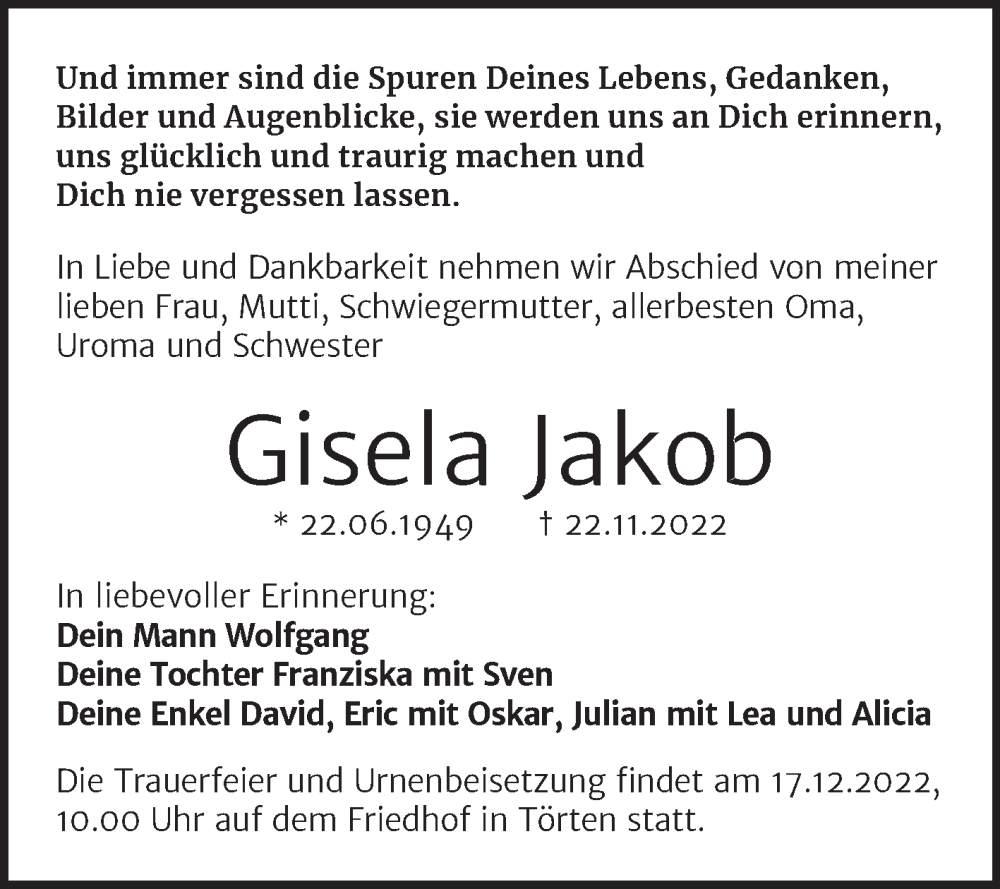 Und immer sind die Spuren Deines Lebens, Gedanken, Bilder und Augenblicke, sie werden uns an Dich erinnern, uns glücklich und traurig machen und Dich nie vergessen lassen.

In Liebe und Dankbarkeit nehmen wir Abschied von meiner lieben Frau, Mutti, Schwiegermutter, allerbesten Oma, Uroma und Schwester

Gisela Jakob

* 22.06.1949 † 22.11.2022

In liebevoller Erinnerung:
Dein Mann Wolfgang
Deine Tochter Franziska mit Sven
Deine Enkel David, Eric mit Oskar, Julian mit Lea und Alicia

Die Trauerfeier und Urnenbeisetzung findet am 17.12.2022, 10.00 Uhr auf dem Friedhof in Törten statt.